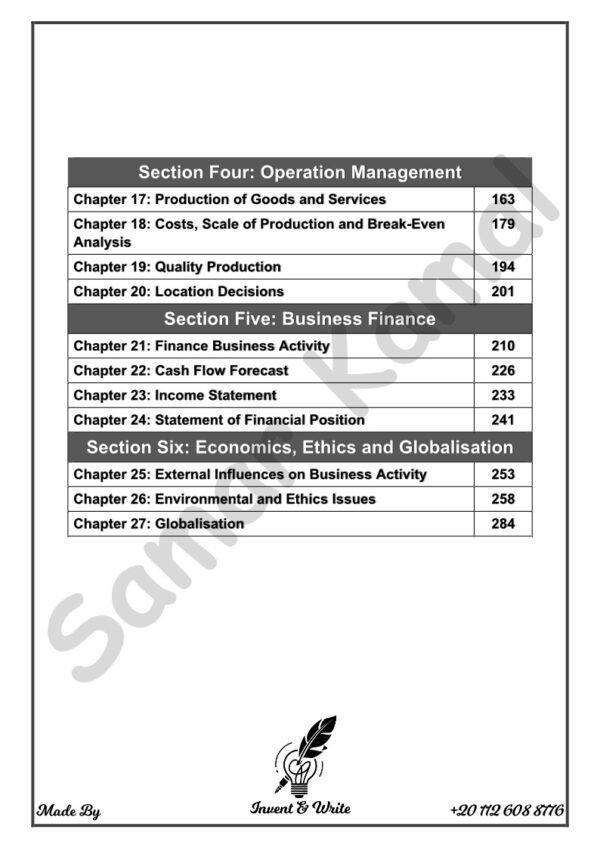 | Section Four: Operation Management | |
|---|---|
| Chapter 17: Production of Goods and Services | 163 |
| Chapter 18: Costs, Scale of Production and Break-Even Analysis | 179 |
| Chapter 19: Quality Production | 194 |
| Chapter 20: Location Decisions | 201 |
| Section Five: Business Finance | |
| Chapter 21: Finance Business Activity | 210 |
| Chapter 22: Cash Flow Forecast | 226 |
| Chapter 23: Income Statement | 233 |
| Chapter 24: Statement of Financial Position | 241 |
| Section Six: Economics, Ethics and Globalisation | |
| Chapter 25: External Influences on Business Activity | 253 |
| Chapter 26: Environmental and Ethics Issues | 258 |
| Chapter 27: Globalisation | 284 |

Samar Kamal

Made By Invent & Write +20 112 608 8776